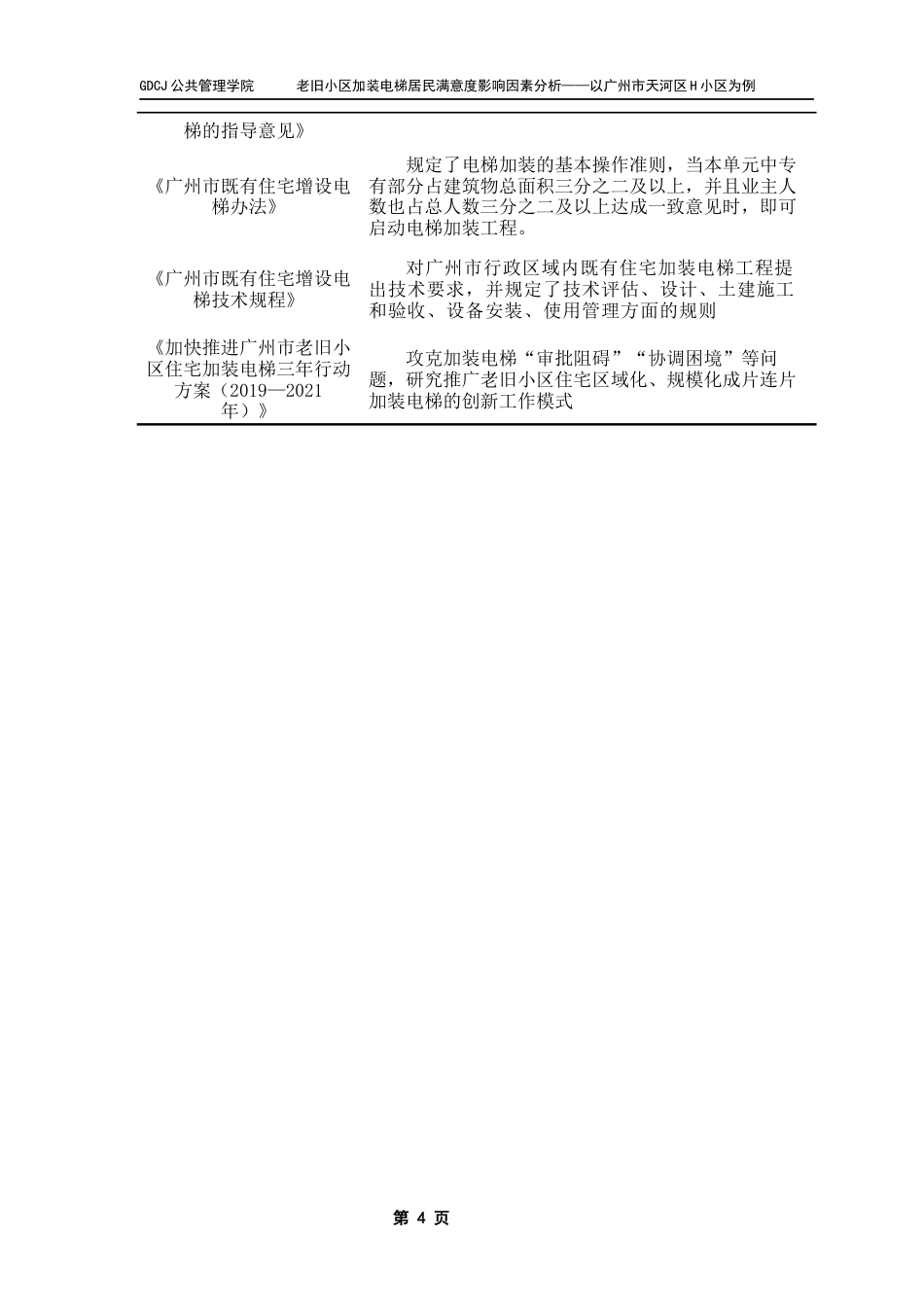 GDCJ 公共管理学院　　老旧小区加装电梯居民满意度影响因素分析——以广州市天河区 H 小区为例

| 梯的指导意见》 | |
|---|---|
| 《广州市既有住宅增设电梯办法》 | 规定了电梯加装的基本操作准则，当本单元中专有部分占建筑物总面积三分之二及以上，并且业主人数也占总人数三分之二及以上达成一致意见时，即可启动电梯加装工程。 |
| 《广州市既有住宅增设电梯技术规程》 | 对广州市行政区域内既有住宅加装电梯工程提出技术要求，并规定了技术评估、设计、土建施工和验收、设备安装、使用管理方面的规则 |
| 《加快推进广州市老旧小区住宅加装电梯三年行动方案（2019—2021年）》 | 攻克加装电梯“审批阻碍”“协调困境”等问题，研究推广老旧小区住宅区域化、规模化成片连片加装电梯的创新工作模式 |

第 4 页